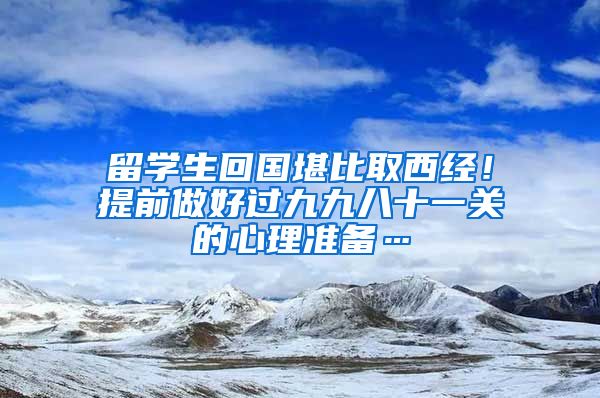 留学生回国堪比取西经！提前做好过九九八十一关的心理准备…